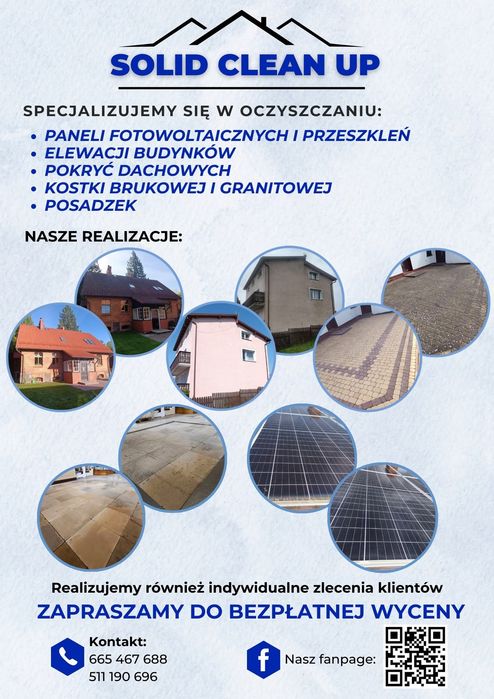 SOLID CLEAN UP

SPECJALIZUJEMY SIĘ W OCZYSZCZANIU:

• PANELI FOTOWOLTAICZNYCH I PRZESZKLEŃ
• ELEWACJI BUDYNKÓW
• POKRYĆ DACHOWYCH
• KOSTKI BRUKOWEJ I GRANITOWEJ
• POSADZEK

NASZE REALIZACJE:

Realizujemy również indywidualne zlecenia klientów

ZAPRASZAMY DO BEZPŁATNEJ WYCENY

Kontakt:
665 467 688
511 190 696

Nasz fanpage: